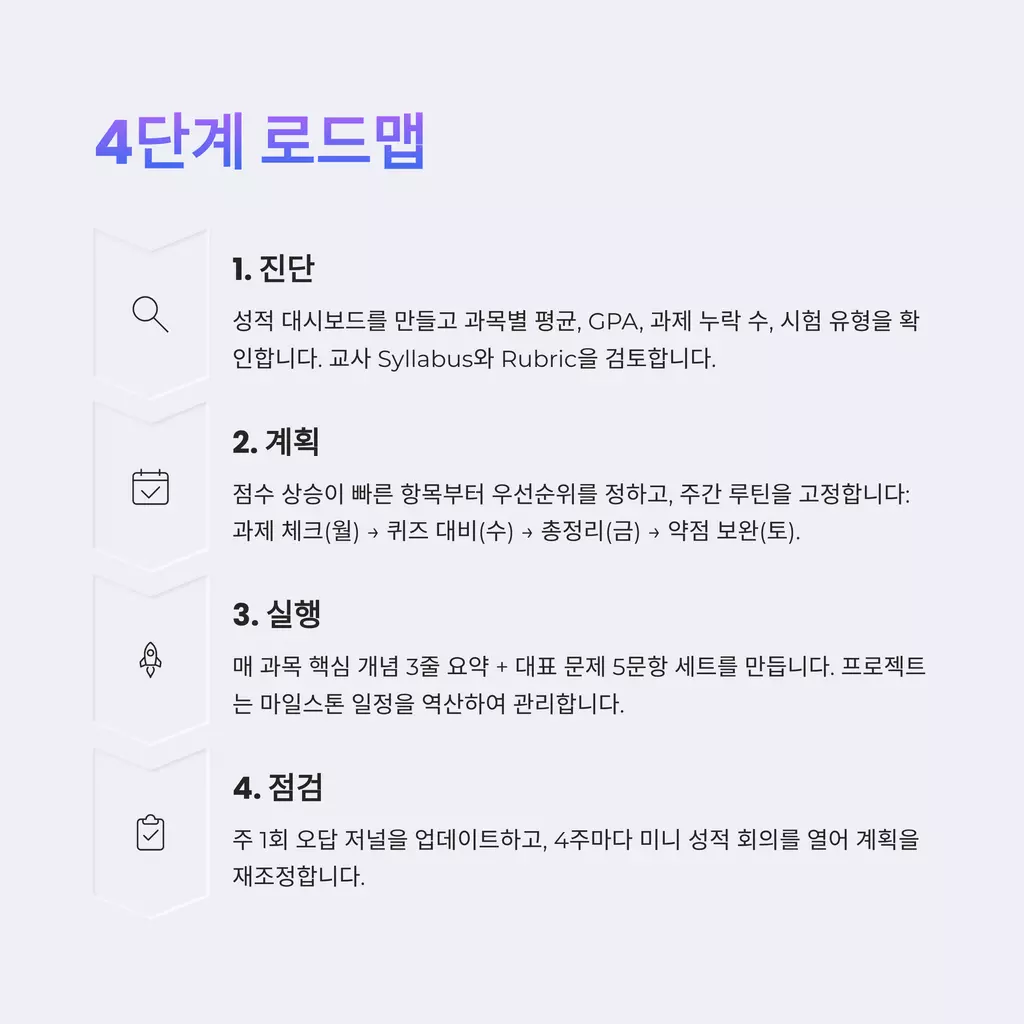 4단계 로드맵

1. 진단

성적 대시보드를 만들고 과목별 평균, GPA, 과제 누락 수, 시험 유형을 확인합니다. 교사 Syllabus와 Rubric을 검토합니다.

2. 계획

점수 상승이 빠른 항목부터 우선순위를 정하고, 주간 루틴을 고정합니다: 과제 체크(월) → 퀴즈 대비(수) → 총정리(금) → 약점 보완(토).

3. 실행

매 과목 핵심 개념 3줄 요약 + 대표 문제 5문항 세트를 만듭니다. 프로젝트는 마일스톤 일정을 역산하여 관리합니다.

4. 점검

주 1회 오답 저널을 업데이트하고, 4주마다 미니 성적 회의를 열어 계획을 재조정합니다.